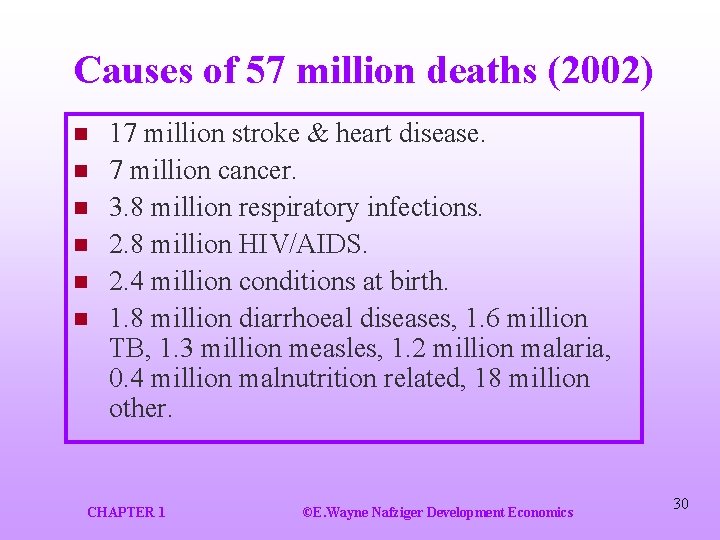 Causes of 57 million deaths (2002)

- 17 million stroke & heart disease.
- 7 million cancer.
- 3.8 million respiratory infections.
- 2.8 million HIV/AIDS.
- 2.4 million conditions at birth.
- 1.8 million diarrhoeal diseases, 1.6 million TB, 1.3 million measles, 1.2 million malaria, 0.4 million malnutrition related, 18 million other.

CHAPTER 1

©E.Wayne Nafziger Development Economics

30